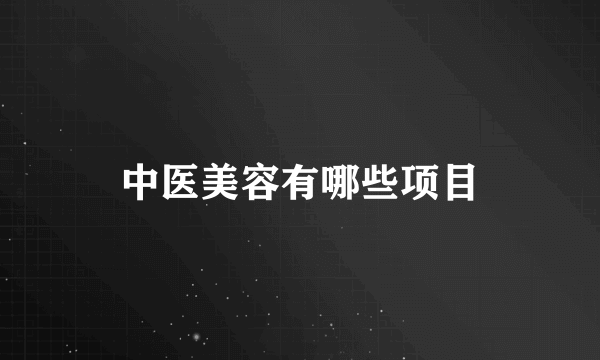 中医美容有哪些项目